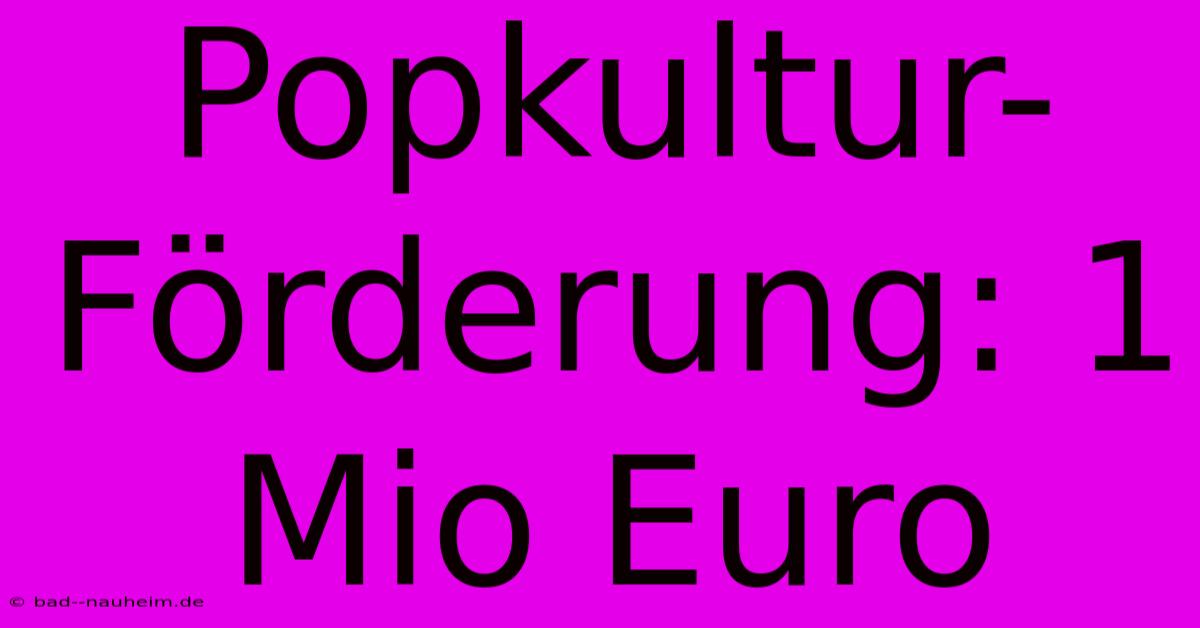 Popkultur-Förderung: 1 Mio Euro

© bad--nauheim.de